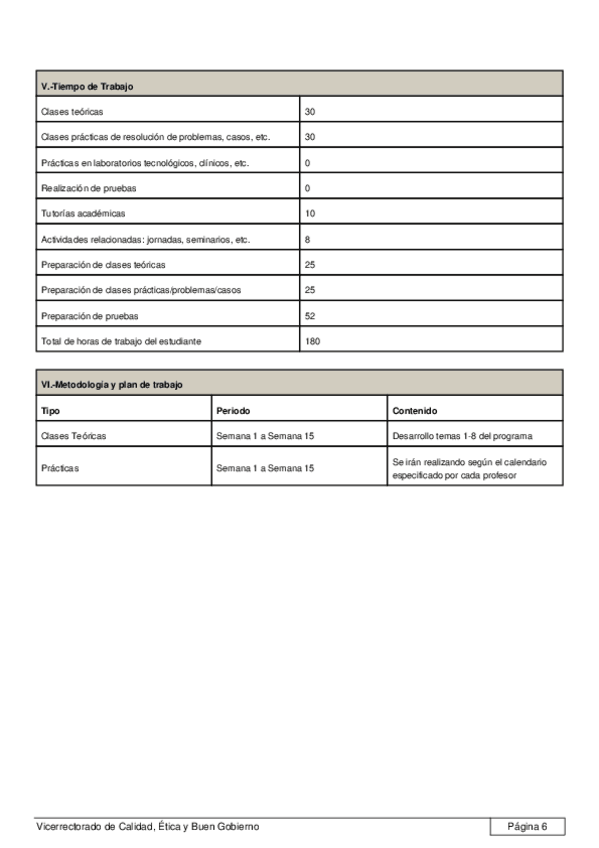 | V.-Tiempo de Trabajo | |
|---|---|
| Clases teóricas | 30 |
| Clases prácticas de resolución de problemas, casos, etc. | 30 |
| Prácticas en laboratorios tecnológicos, clínicos, etc. | 0 |
| Realización de pruebas | 0 |
| Tutorías académicas | 10 |
| Actividades relacionadas: jornadas, seminarios, etc. | 8 |
| Preparación de clases teóricas | 25 |
| Preparación de clases prácticas/problemas/casos | 25 |
| Preparación de pruebas | 52 |
| Total de horas de trabajo del estudiante | 180 |

| VI.-Metodología y plan de trabajo | | |
|---|---|---|
| Tipo | Periodo | Contenido |
| Clases Teóricas | Semana 1 a Semana 15 | Desarrollo temas 1-8 del programa |
| Prácticas | Semana 1 a Semana 15 | Se irán realizando según el calendario especificado por cada profesor |

Vicerrectorado de Calidad, Ética y Buen Gobierno

Página 6